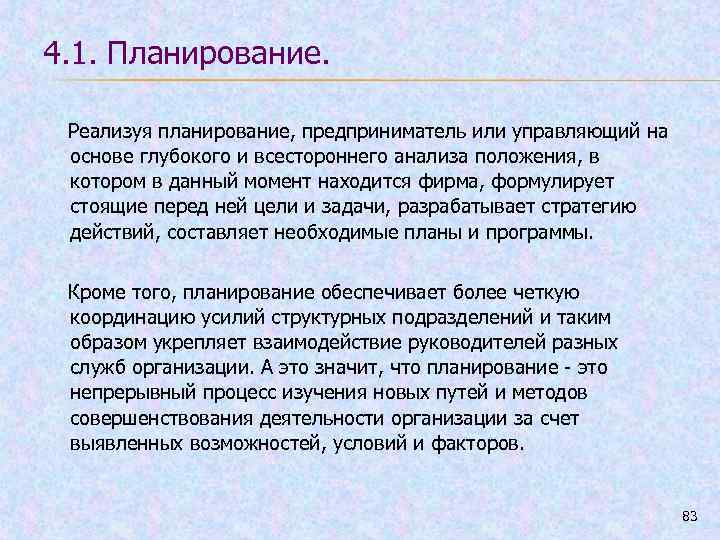 4.1. Планирование.

Реализуя планирование, предприниматель или управляющий на основе глубокого и всестороннего анализа положения, в котором в данный момент находится фирма, формулирует стоящие перед ней цели и задачи, разрабатывает стратегию действий, составляет необходимые планы и программы.

Кроме того, планирование обеспечивает более четкую координацию усилий структурных подразделений и таким образом укрепляет взаимодействие руководителей разных служб организации. А это значит, что планирование - это непрерывный процесс изучения новых путей и методов совершенствования деятельности организации за счет выявленных возможностей, условий и факторов.

83